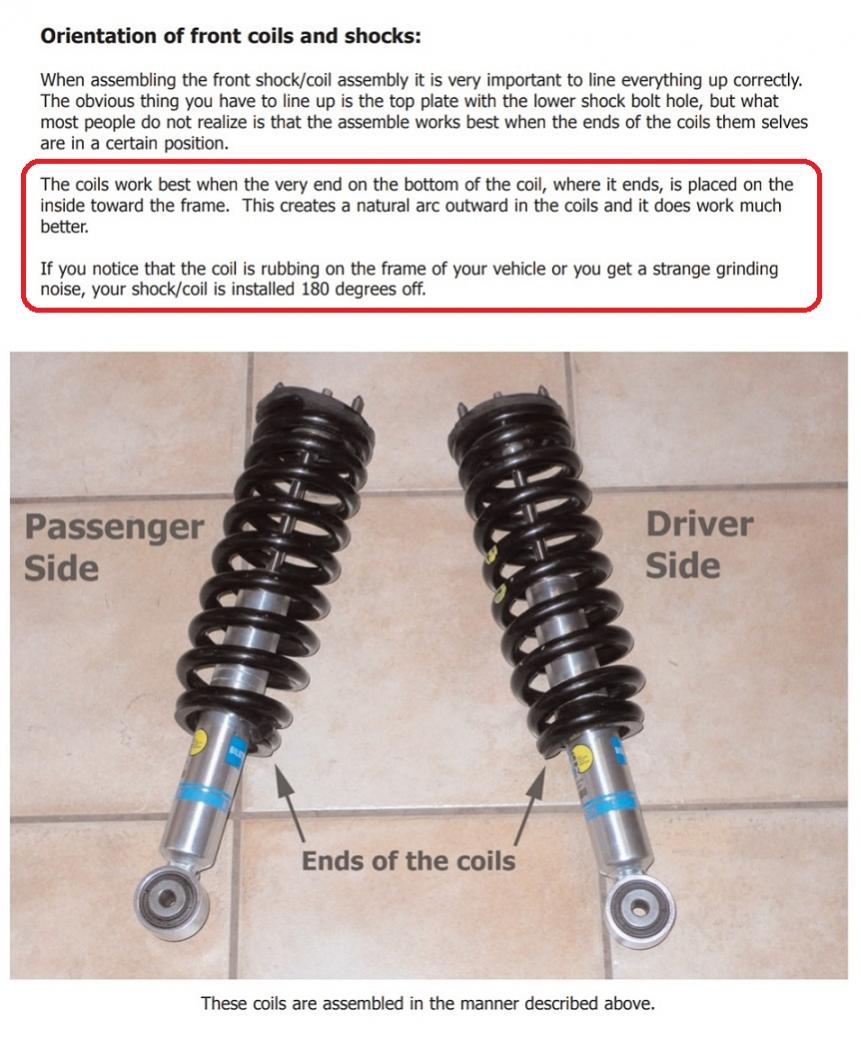 Orientation of front coils and shocks:

When assembling the front shock/coil assembly it is very important to line everything up correctly. The obvious thing you have to line up is the top plate with the lower shock bolt hole, but what most people do not realize is that the assemble works best when the ends of the coils them selves are in a certain position.

The coils work best when the very end on the bottom of the coil, where it ends, is placed on the inside toward the frame. This creates a natural arc outward in the coils and it does work much better.

If you notice that the coil is rubbing on the frame of your vehicle or you get a strange grinding noise, your shock/coil is installed 180 degrees off.

Passenger Side

Driver Side

Ends of the coils

These coils are assembled in the manner described above.